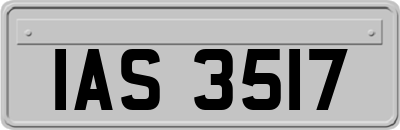 IAS 3517